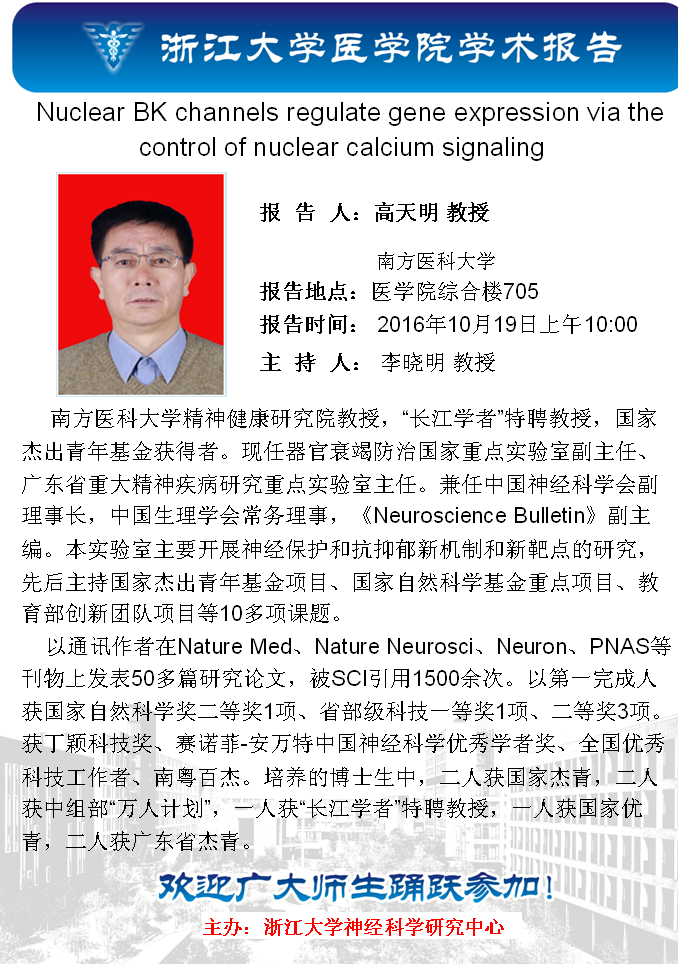 浙江大学医学院学术报告

Nuclear BK channels regulate gene expression via the control of nuclear calcium signaling

报 告 人：高天明 教授

南方医科大学

报告地点：医学院综合楼705

报告时间： 2016年10月19日上午10:00

主 持 人： 李晓明 教授

南方医科大学精神健康研究院教授，“长江学者”特聘教授，国家杰出青年基金获得者。现任器官衰竭防治国家重点实验室副主任、广东省重大精神疾病研究重点实验室主任。兼任中国神经科学会副理事长，中国生理学会常务理事，《Neuroscience Bulletin》副主编。本实验室主要开展神经保护和抗抑郁新机制和新靶点的研究，先后主持国家杰出青年基金项目、国家自然科学基金重点项目、教育部创新团队项目等10多项课题。

以通讯作者在Nature Med、Nature Neurosci、Neuron、PNAS等刊物上发表50多篇研究论文，被SCI引用1500余次。以第一完成人获国家自然科学奖二等奖1项、省部级科技一等奖1项、二等奖3项。获丁颖科技奖、赛诺菲-安万特中国神经科学优秀学者奖、全国优秀科技工作者、南粤百杰。培养的博士生中，二人获国家杰青，二人获中组部“万人计划”，一人获“长江学者”特聘教授，一人获国家优青，二人获广东省杰青。

欢迎广大师生踊跃参加！

主办：浙江大学神经科学研究中心